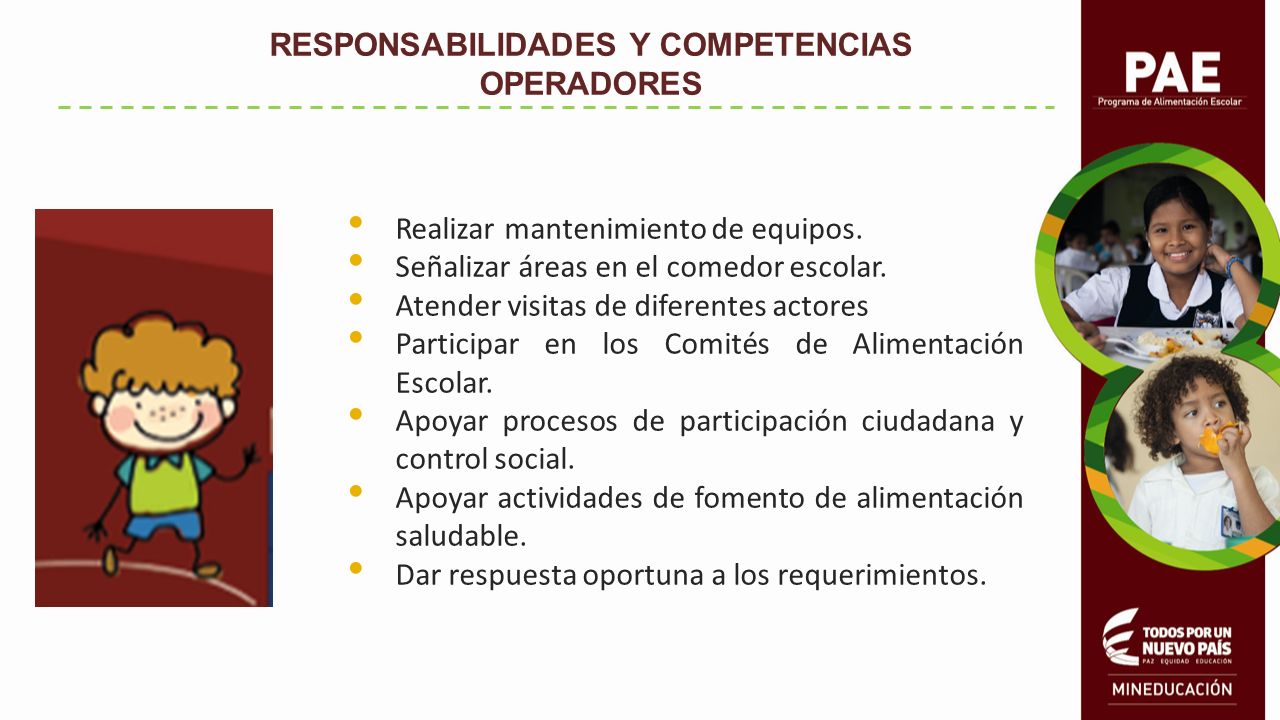 RESPONSABILIDADES Y COMPETENCIAS OPERADORES

PAE
Programa de Alimentación Escolar

- Realizar mantenimiento de equipos.
- Señalizar áreas en el comedor escolar.
- Atender visitas de diferentes actores
- Participar en los Comités de Alimentación Escolar.
- Apoyar procesos de participación ciudadana y control social.
- Apoyar actividades de fomento de alimentación saludable.
- Dar respuesta oportuna a los requerimientos.

TODOS POR UN NUEVO PAÍS
PAZ EQUIDAD EDUCACIÓN

MINEDUCACIÓN